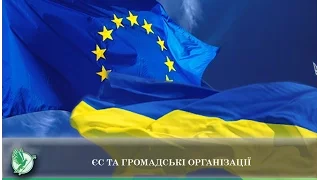 ЄС ТА ГРОМАДСЬКІ ОРГАНІЗАЦІЇ